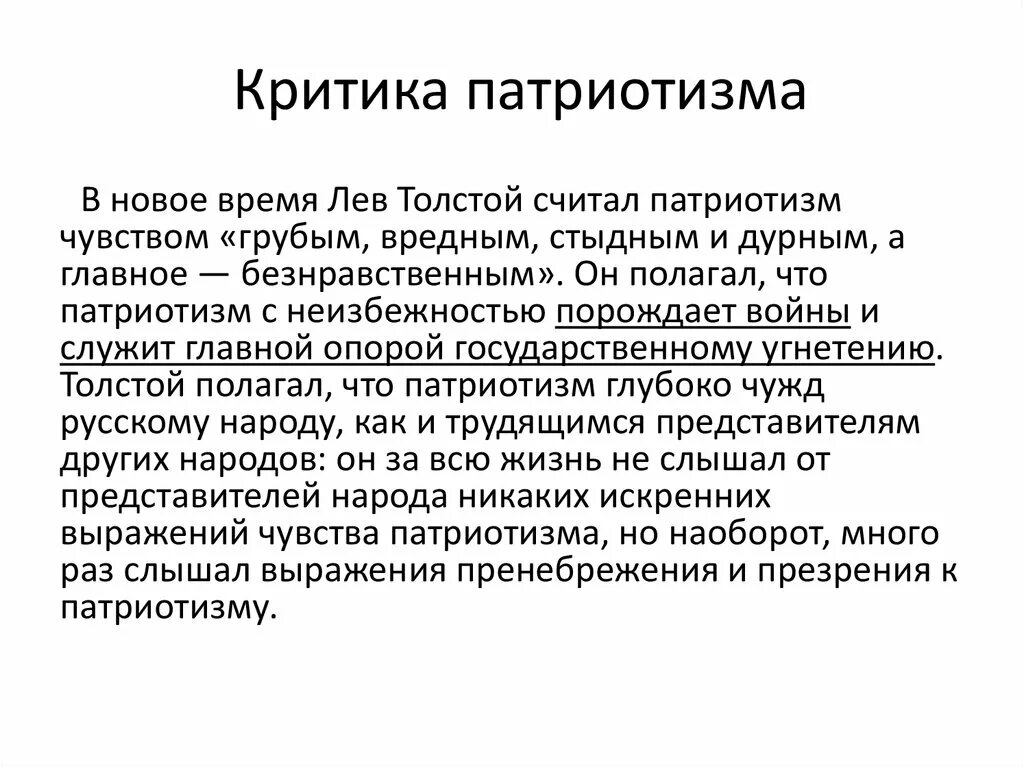 Критика патриотизма

В новое время Лев Толстой считал патриотизм чувством «грубым, вредным, стыдным и дурным, а главное — безнравственным». Он полагал, что патриотизм с неизбежностью порождает войны и служит главной опорой государственному угнетению. Толстой полагал, что патриотизм глубоко чужд русскому народу, как и трудящимся представителям других народов: он за всю жизнь не слышал от представителей народа никаких искренних выражений чувства патриотизма, но наоборот, много раз слышал выражения пренебрежения и презрения к патриотизму.